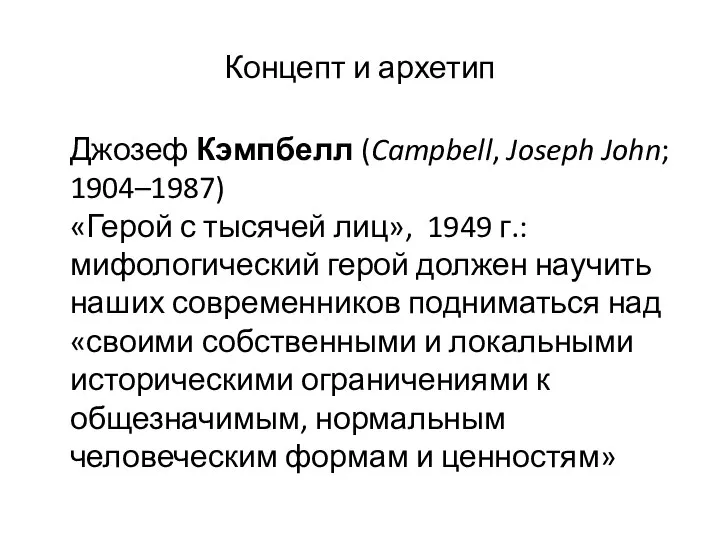 Концепт и архетип

Джозеф Кэмпбелл (Campbell, Joseph John; 1904–1987)
«Герой с тысячей лиц», 1949 г.: мифологический герой должен научить наших современников подниматься над «своими собственными и локальными историческими ограничениями к общезначимым, нормальным человеческим формам и ценностям»